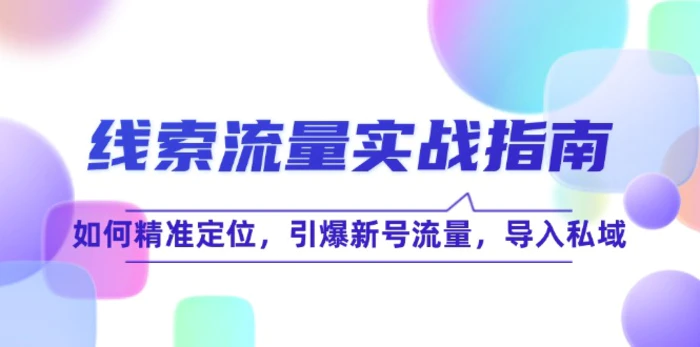 线索流量实战指南

如何精准定位，引爆新号流量，导入私域